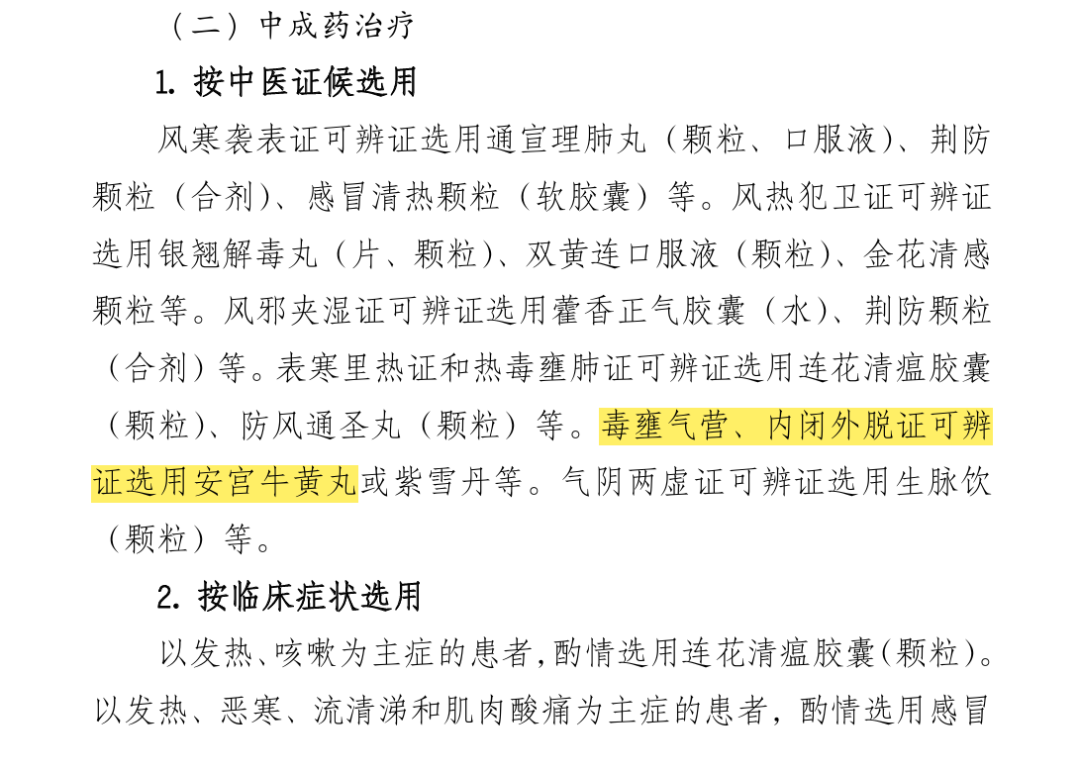 （二）中成药治疗

1.按中医证候选用

风寒袭表证可辨证选用通宣理肺丸（颗粒、口服液）、荆防颗粒（合剂）、感冒清热颗粒（软胶囊）等。风热犯卫证可辨证选用银翘解毒丸（片、颗粒）、双黄连口服液（颗粒）、金花清感颗粒等。风邪夹湿证可辨证选用藿香正气胶囊（水）、荆防颗粒（合剂）等。表寒里热证和热毒壅肺证可辨证选用连花清瘟胶囊（颗粒）、防风通圣丸（颗粒）等。毒壅气营、内闭外脱证可辨证选用安宫牛黄丸或紫雪丹等。气阴两虚证可辨证选用生脉饮（颗粒）等。

2.按临床症状选用

以发热、咳嗽为主症的患者，酌情选用连花清瘟胶囊（颗粒）。以发热、恶寒、流清涕和肌肉酸痛为主症的患者，酌情选用感冒